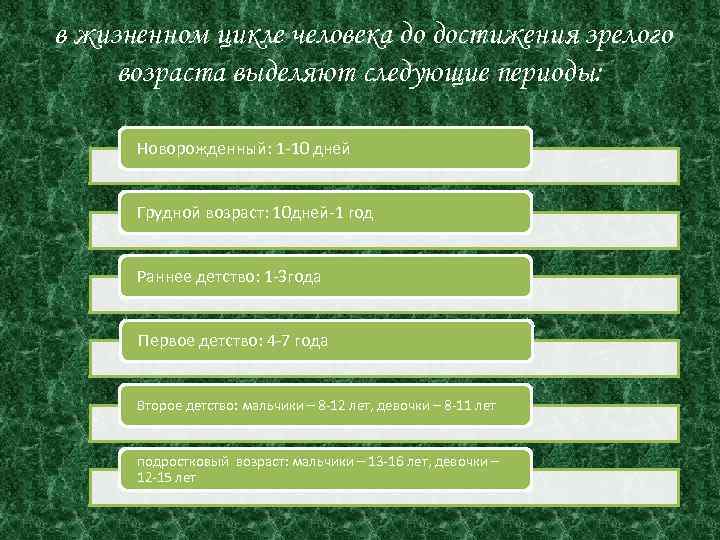 в жизненном цикле человека до достижения зрелого возраста выделяют следующие периоды:

Новорожденный: 1-10 дней

Грудной возраст: 10дней-1 год

Раннее детство: 1-3года

Первое детство: 4-7 года

Второе детство: мальчики – 8-12 лет, девочки – 8-11 лет

подростковый возраст: мальчики – 13-16 лет, девочки – 12-15 лет